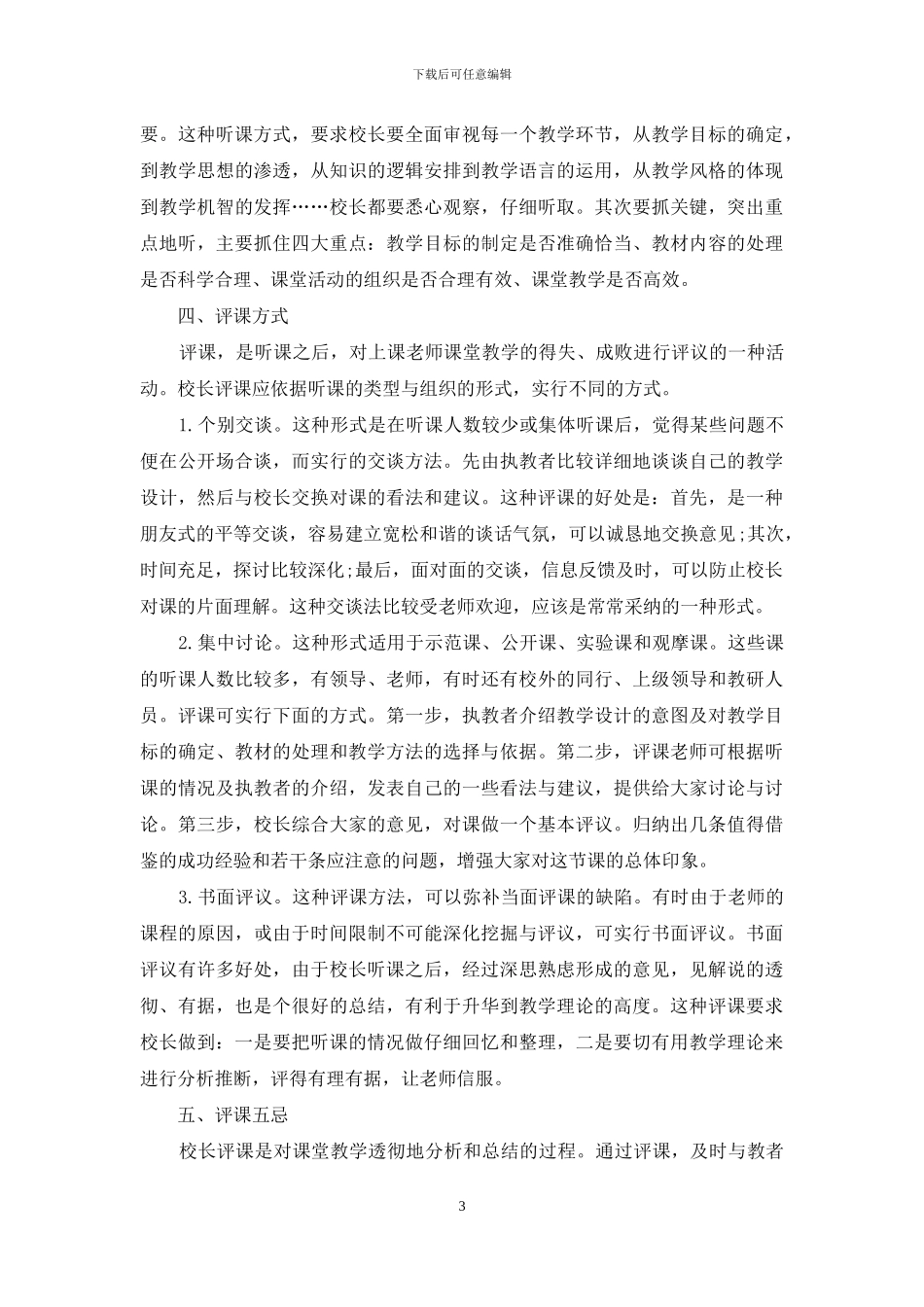 下载后可任意编辑

要。这种听课方式，要求校长要全面审视每一个教学环节，从教学目标的确定，到教学思想的渗透，从知识的逻辑安排到教学语言的运用，从教学风格的体现到教学机智的发挥……校长都要悉心观察，仔细听取。其次要抓关键，突出重点地听，主要抓住四大重点：教学目标的制定是否准确恰当、教材内容的处理是否科学合理、课堂活动的组织是否合理有效、课堂教学是否高效。

四、评课方式

评课，是听课之后，对上课老师课堂教学的得失、成败进行评议的一种活动。校长评课应依据听课的类型与组织的形式，实行不同的方式。

1.个别交谈。这种形式是在听课人数较少或集体听课后，觉得某些问题不便在公开场合谈，而实行的交谈方法。先由执教者比较详细地谈谈自己的教学设计，然后与校长交换对课的看法和建议。这种评课的好处是：首先，是一种朋友式的平等交谈，容易建立宽松和谐的谈话气氛，可以诚恳地交换意见;其次，时间充足，探讨比较深化;最后，面对面的交谈，信息反馈及时，可以防止校长对课的片面理解。这种交谈法比较受老师欢迎，应该是常常采纳的一种形式。

2.集中讨论。这种形式适用于示范课、公开课、实验课和观摩课。这些课的听课人数比较多，有领导、老师，有时还有校外的同行、上级领导和教研人员。评课可实行下面的方式。第一步，执教者介绍教学设计的意图及对教学目标的确定、教材的处理和教学方法的选择与依据。第二步，评课老师可根据听课的情况及执教者的介绍，发表自己的一些看法与建议，提供给大家讨论与讨论。第三步，校长综合大家的意见，对课做一个基本评议。归纳出几条值得借鉴的成功经验和若干条应注意的问题，增强大家对这节课的总体印象。

3.书面评议。这种评课方法，可以弥补当面评课的缺陷。有时由于老师的课程的原因，或由于时间限制不可能深化挖掘与评议，可实行书面评议。书面评议有许多好处，由于校长听课之后，经过深思熟虑形成的意见，见解说的透彻、有据，也是个很好的总结，有利于升华到教学理论的高度。这种评课要求校长做到：一是要把听课的情况做仔细回忆和整理，二是要切有用教学理论来进行分析推断，评得有理有据，让老师信服。

五、评课五忌

校长评课是对课堂教学透彻地分析和总结的过程。通过评课，及时与教者

3